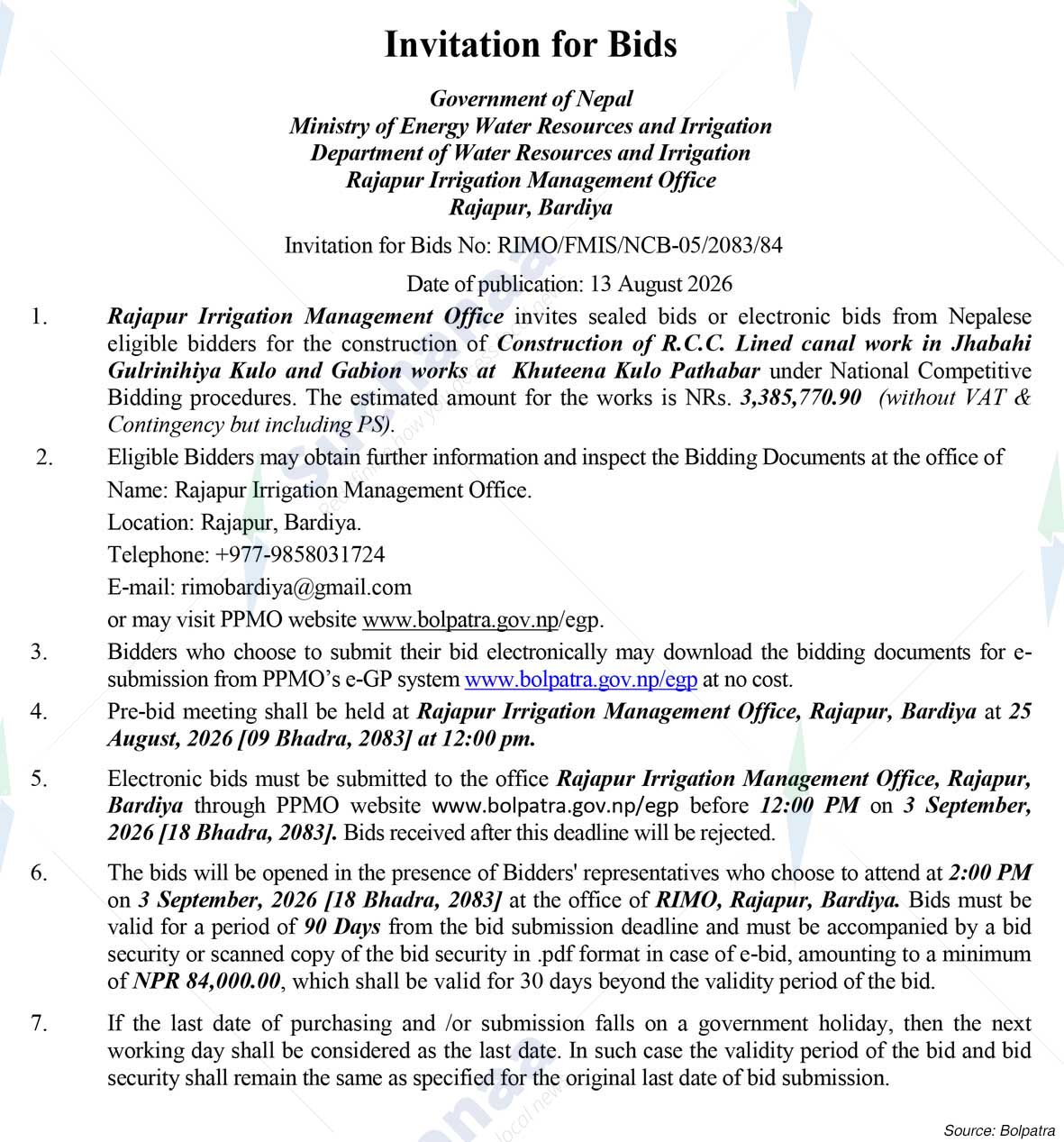 Invitation for Bids

Government of Nepal
Ministry of Energy Water Resources and Irrigation
Department of Water Resources and Irrigation
Rajapur Irrigation Management Office
Rajapur, Bardiya

Invitation for Bids No: RIMO/FMIS/NCB-05/2083/84

Date of publication: 13 August 2026

1. Rajapur Irrigation Management Office invites sealed bids or electronic bids from Nepalese eligible bidders for the construction of Construction of R.C.C. Lined canal work in Jhabahi Gulrinihiya Kulo and Gabion works at Khuteena Kulo Pathabar under National Competitive Bidding procedures. The estimated amount for the works is NRs. 3,385,770.90 (without VAT & Contingency but including PS).

2. Eligible Bidders may obtain further information and inspect the Bidding Documents at the office of
Name: Rajapur Irrigation Management Office.
Location: Rajapur, Bardiya.
Telephone: +977-9858031724
E-mail: rimobardiya@gmail.com
or may visit PPMO website www.bolpatra.gov.np/egp.

3. Bidders who choose to submit their bid electronically may download the bidding documents for e-submission from PPMO's e-GP system www.bolpatra.gov.np/egp at no cost.

4. Pre-bid meeting shall be held at Rajapur Irrigation Management Office, Rajapur, Bardiya at 25 August, 2026 [09 Bhadra, 2083] at 12:00 pm.

5. Electronic bids must be submitted to the office Rajapur Irrigation Management Office, Rajapur, Bardiya through PPMO website www.bolpatra.gov.np/egp before 12:00 PM on 3 September, 2026 [18 Bhadra, 2083]. Bids received after this deadline will be rejected.

6. The bids will be opened in the presence of Bidders' representatives who choose to attend at 2:00 PM on 3 September, 2026 [18 Bhadra, 2083] at the office of RIMO, Rajapur, Bardiya. Bids must be valid for a period of 90 Days from the bid submission deadline and must be accompanied by a bid security or scanned copy of the bid security in .pdf format in case of e-bid, amounting to a minimum of NPR 84,000.00, which shall be valid for 30 days beyond the validity period of the bid.

7. If the last date of purchasing and /or submission falls on a government holiday, then the next working day shall be considered as the last date. In such case the validity period of the bid and bid security shall remain the same as specified for the original last date of bid submission.

Source: Bolpatra